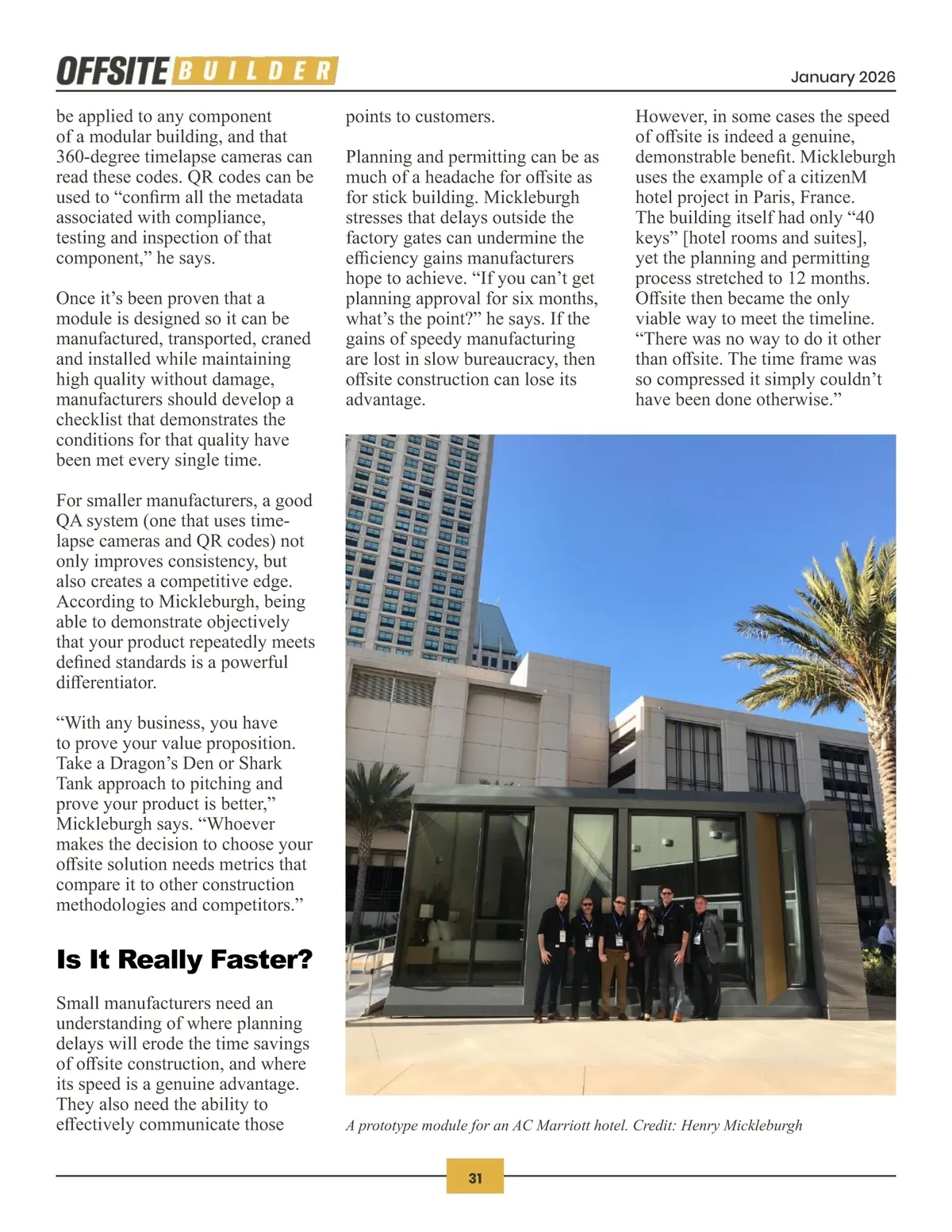 OFFSITE BUILDER

January 2026

be applied to any component of a modular building, and that 360-degree timelapse cameras can read these codes. QR codes can be used to “confirm all the metadata associated with compliance, testing and inspection of that component,” he says.

Once it’s been proven that a module is designed so it can be manufactured, transported, craned and installed while maintaining high quality without damage, manufacturers should develop a checklist that demonstrates the conditions for that quality have been met every single time.

For smaller manufacturers, a good QA system (one that uses time-lapse cameras and QR codes) not only improves consistency, but also creates a competitive edge. According to Mickleburgh, being able to demonstrate objectively that your product repeatedly meets defined standards is a powerful differentiator.

“With any business, you have to prove your value proposition. Take a Dragon’s Den or Shark Tank approach to pitching and prove your product is better,” Mickleburgh says. “Whoever makes the decision to choose your offsite solution needs metrics that compare it to other construction methodologies and competitors.”

Is It Really Faster?

Small manufacturers need an understanding of where planning delays will erode the time savings of offsite construction, and where its speed is a genuine advantage. They also need the ability to effectively communicate those points to customers.

Planning and permitting can be as much of a headache for offsite as for stick building. Mickleburgh stresses that delays outside the factory gates can undermine the efficiency gains manufacturers hope to achieve. “If you can’t get planning approval for six months, what’s the point?” he says. If the gains of speedy manufacturing are lost in slow bureaucracy, then offsite construction can lose its advantage.

However, in some cases the speed of offsite is indeed a genuine, demonstrable benefit. Mickleburgh uses the example of a citizenM hotel project in Paris, France. The building itself had only “40 keys” [hotel rooms and suites], yet the planning and permitting process stretched to 12 months. Offsite then became the only viable way to meet the timeline. “There was no way to do it other than offsite. The time frame was so compressed it simply couldn’t have been done otherwise.”

A prototype module for an AC Marriott hotel. Credit: Henry Mickleburgh

31